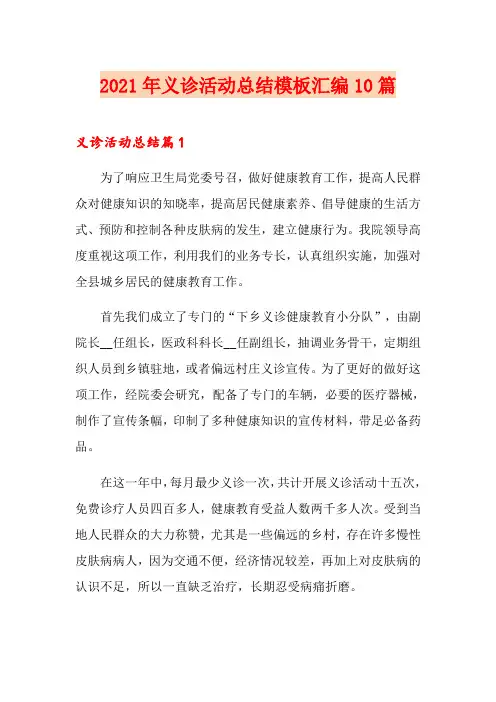 2021年义诊活动总结模板汇编10篇

义诊活动总结篇1

为了响应卫生局党委号召，做好健康教育工作，提高人民群众对健康知识的知晓率，提高居民健康素养、倡导健康的生活方式、预防和控制各种皮肤病的发生，建立健康行为。我院领导高度重视这项工作，利用我们的业务专长，认真组织实施，加强对全县城乡居民的健康教育工作。

首先我们成立了专门的“下乡义诊健康教育小分队”，由副院长__任组长，医政科科长__任副组长，抽调业务骨干，定期组织人员到乡镇驻地，或者偏远村庄义诊宣传。为了更好的做好这项工作，经院委会研究，配备了专门的车辆，必要的医疗器械，制作了宣传条幅，印制了多种健康知识的宣传材料，带足必备药品。

在这一年中，每月最少义诊一次，共计开展义诊活动十五次，免费诊疗人员四百多人，健康教育受益人数两千多人次。受到当地人民群众的大力称赞，尤其是一些偏远的乡村，存在许多慢性皮肤病病人，因为交通不便，经济情况较差，再加上对皮肤病的认识不足，所以一直缺乏治疗，长期忍受病痛折磨。